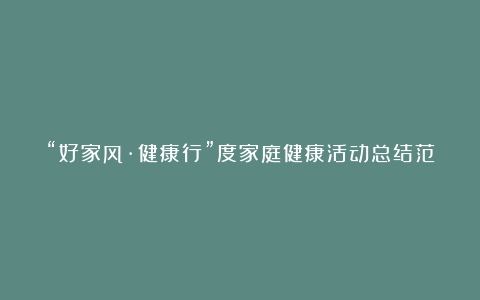 “好家风·健康行”度家庭健康活动总结范